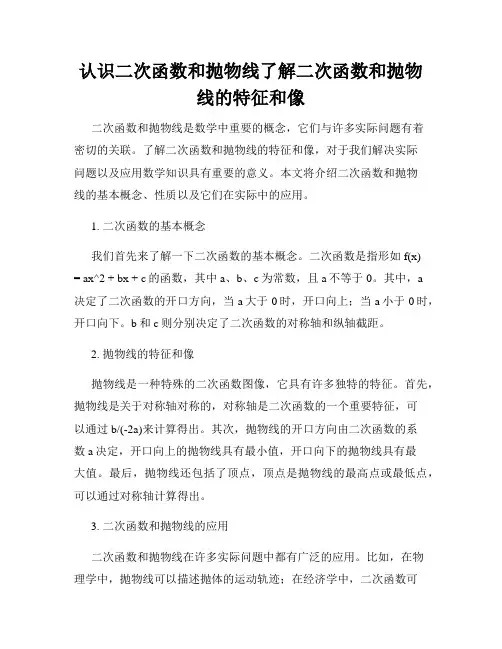 认识二次函数和抛物线了解二次函数和抛物线的特征和像

二次函数和抛物线是数学中重要的概念，它们与许多实际问题有着密切的关联。了解二次函数和抛物线的特征和像，对于我们解决实际问题以及应用数学知识具有重要的意义。本文将介绍二次函数和抛物线的基本概念、性质以及它们在实际中的应用。

1. 二次函数的基本概念

我们首先来了解一下二次函数的基本概念。二次函数是指形如 f(x) = ax^2 + bx + c 的函数，其中 a、b、c 为常数，且 a 不等于 0。其中，a 决定了二次函数的开口方向，当 a 大于 0 时，开口向上；当 a 小于 0 时，开口向下。b 和 c 则分别决定了二次函数的对称轴和纵轴截距。

2. 抛物线的特征和像

抛物线是一种特殊的二次函数图像，它具有许多独特的特征。首先，抛物线是关于对称轴对称的，对称轴是二次函数的一个重要特征，可以通过 b/(-2a)来计算得出。其次，抛物线的开口方向由二次函数的系数 a 决定，开口向上的抛物线具有最小值，开口向下的抛物线具有最大值。最后，抛物线还包括了顶点，顶点是抛物线的最高点或最低点，可以通过对称轴计算得出。

3. 二次函数和抛物线的应用

二次函数和抛物线在许多实际问题中都有广泛的应用。比如，在物理学中，抛物线可以描述抛体的运动轨迹；在经济学中，二次函数可